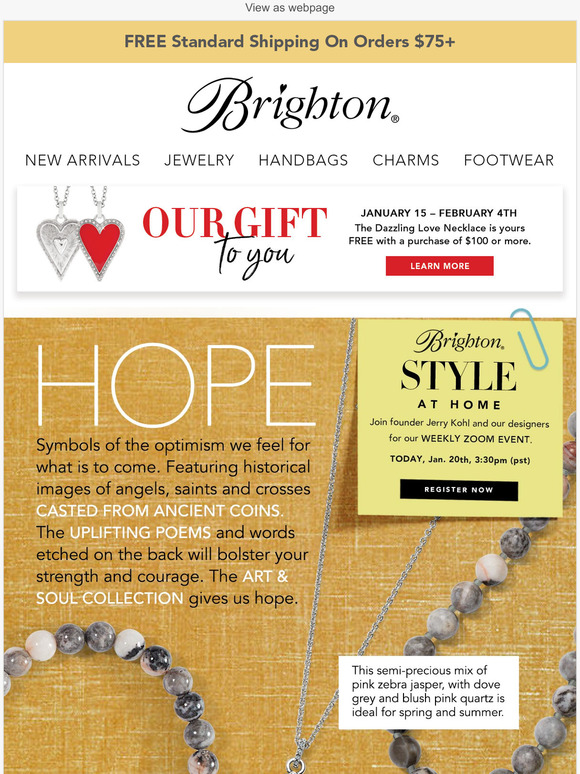 View as webpage

FREE Standard Shipping On Orders $75+

Brighton®

NEW ARRIVALS JEWELRY HANDBAGS CHARMS FOOTWEAR

OUR GIFT to you

JANUARY 15 – FEBRUARY 4TH
The Dazzling Love Necklace is yours FREE with a purchase of $100 or more.

LEARN MORE

HOPE

Symbols of the optimism we feel for what is to come. Featuring historical images of angels, saints and crosses CASTED FROM ANCIENT COINS. The UPLIFTING POEMS and words etched on the back will bolster your strength and courage. The ART & SOUL COLLECTION gives us hope.

Brighton®
STYLE
AT HOME
Join founder Jerry Kohl and our designers for our WEEKLY ZOOM EVENT.
TODAY, Jan. 20th, 3:30pm (pst)
REGISTER NOW

This semi-precious mix of pink zebra jasper, with dove grey and blush pink quartz is ideal for spring and summer.